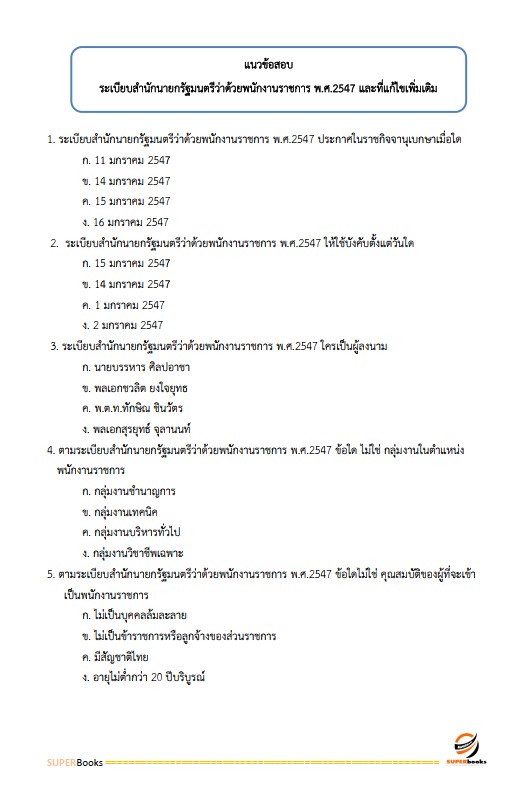 แนวข้อสอบ
ระเบียบสำนักนายกรัฐมนตรีว่าด้วยพนักงานราชการ พ.ศ.2547 และที่แก้ไขเพิ่มเติม

1. ระเบียบสำนักนายกรัฐมนตรีว่าด้วยพนักงานราชการ พ.ศ.2547 ประกาศในราชกิจจานุเบกษาเมื่อใด
ก. 11 มกราคม 2547
ข. 14 มกราคม 2547
ค. 15 มกราคม 2547
ง. 16 มกราคม 2547

2. ระเบียบสำนักนายกรัฐมนตรีว่าด้วยพนักงานราชการ พ.ศ.2547 ให้ใช้บังคับตั้งแต่วันใด
ก. 15 มกราคม 2547
ข. 14 มกราคม 2547
ค. 1 มกราคม 2547
ง. 2 มกราคม 2547

3. ระเบียบสำนักนายกรัฐมนตรีว่าด้วยพนักงานราชการ พ.ศ.2547 ใครเป็นผู้ลงนาม
ก. นายบรรหาร ศิลปอาชา
ข. พลเอกชวลิต ยงใจยุทธ
ค. พ.ต.ท.ทักษิณ ชินวัตร
ง. พลเอกสุรยุทธ์ จุลานนท์

4. ตามระเบียบสำนักนายกรัฐมนตรีว่าด้วยพนักงานราชการ พ.ศ.2547 ข้อใด ไม่ใช่ กลุ่มงานในตำแหน่งพนักงานราชการ
ก. กลุ่มงานชำนาญการ
ข. กลุ่มงานเทคนิค
ค. กลุ่มงานบริหารทั่วไป
ง. กลุ่มงานวิชาชีพเฉพาะ

5. ตามระเบียบสำนักนายกรัฐมนตรีว่าด้วยพนักงานราชการ พ.ศ.2547 ข้อใดไม่ใช่ คุณสมบัติของผู้ที่จะเข้าเป็นพนักงานราชการ
ก. ไม่เป็นบุคคลล้มละลาย
ข. ไม่เป็นข้าราชการหรือลูกจ้างของส่วนราชการ
ค. มีสัญชาติไทย
ง. อายุไม่ต่ำกว่า 20 ปีบริบูรณ์

SUPERBooks
SUPERbooks